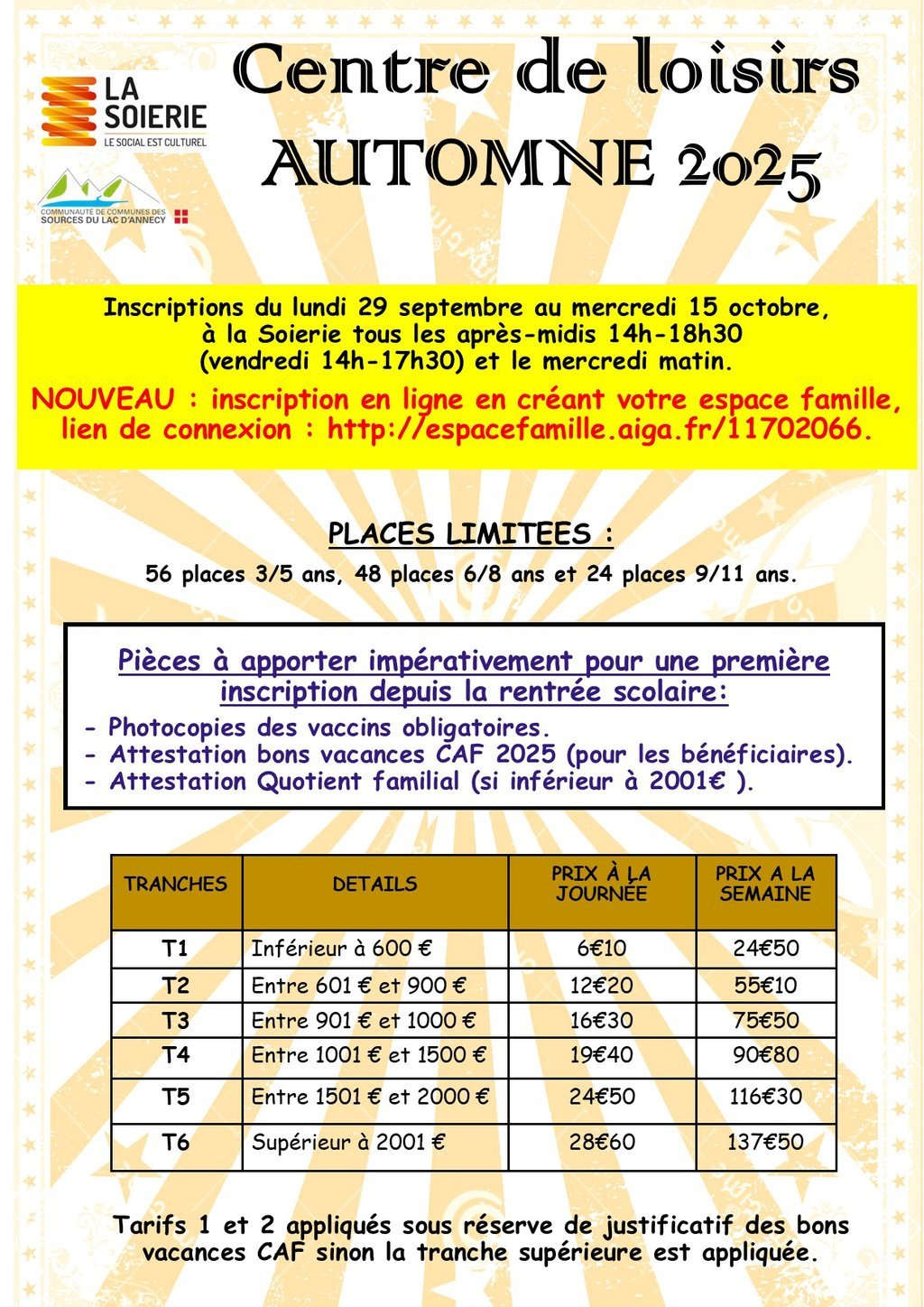 LA SOIERIE
LE SOCIAL EST CULTUREL

COMMUNAUTÉ DE COMMUNES DES SOURCES DU LAC D'ANNECY

Centre de loisirs
AUTOMNE 2025

Inscriptions du lundi 29 septembre au mercredi 15 octobre, à la Soierie tous les après-midis 14h-18h30 (vendredi 14h-17h30) et le mercredi matin.

NOUVEAU : inscription en ligne en créant votre espace famille, lien de connexion : http://espacefamille.aiga.fr/11702066.

PLACES LIMITEES :
56 places 3/5 ans, 48 places 6/8 ans et 24 places 9/11 ans.

Pièces à apporter impérativement pour une première inscription depuis la rentrée scolaire:
- Photocopies des vaccins obligatoires.
- Attestation bons vacances CAF 2025 (pour les bénéficiaires).
- Attestation Quotient familial (si inférieur à 2001€ ).

| TRANCHES | DETAILS | PRIX À LA JOURNÉE | PRIX A LA SEMAINE |
|---|---|---|---|
| T1 | Inférieur à 600 € | 6€10 | 24€50 |
| T2 | Entre 601 € et 900 € | 12€20 | 55€10 |
| T3 | Entre 901 € et 1000 € | 16€30 | 75€50 |
| T4 | Entre 1001 € et 1500 € | 19€40 | 90€80 |
| T5 | Entre 1501 € et 2000 € | 24€50 | 116€30 |
| T6 | Supérieur à 2001 € | 28€60 | 137€50 |

Tarifs 1 et 2 appliqués sous réserve de justificatif des bons vacances CAF sinon la tranche supérieure est appliquée.